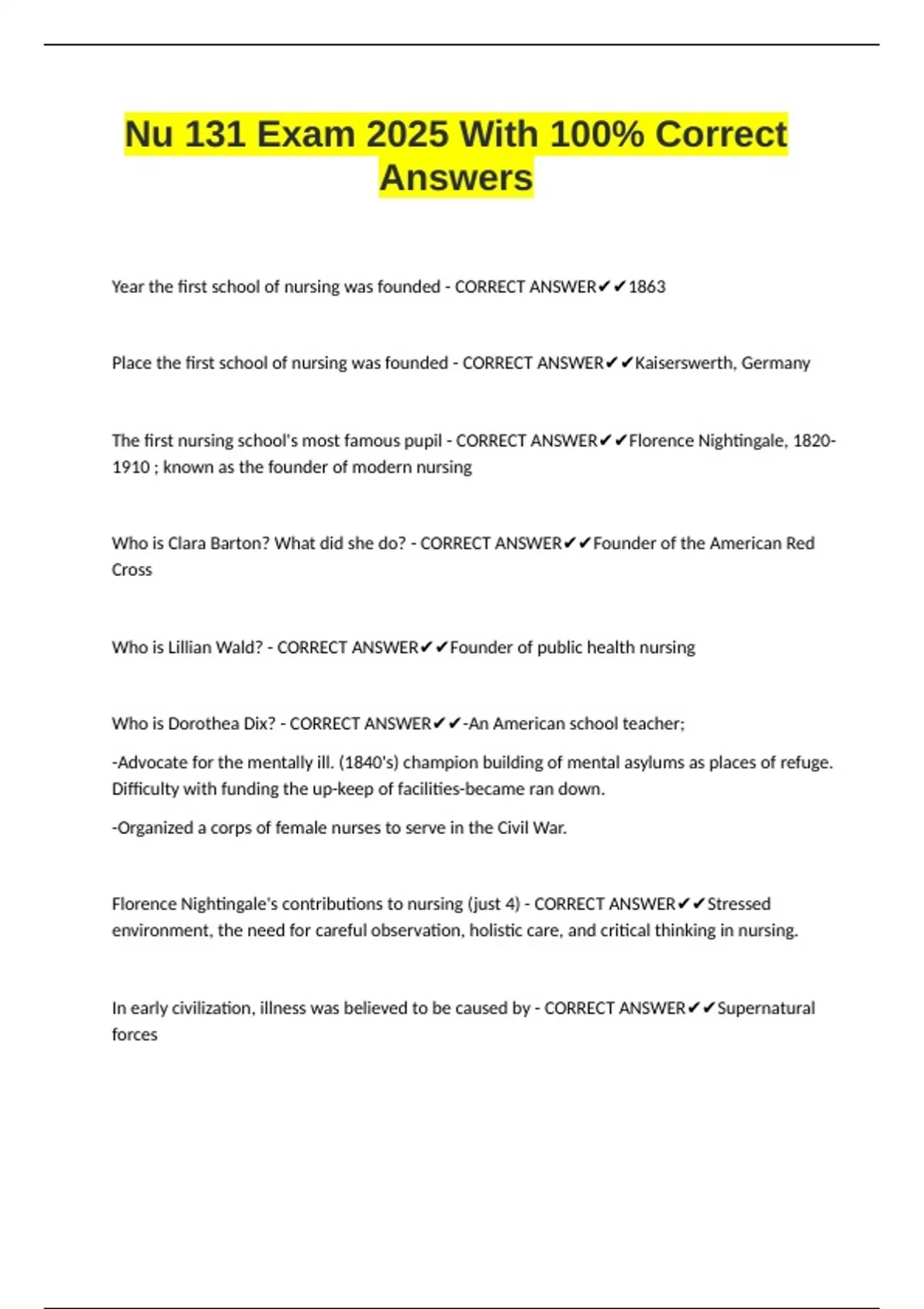 Nu 131 Exam 2025 With 100% Correct Answers

Year the first school of nursing was founded - CORRECT ANSWER✔✔1863

Place the first school of nursing was founded - CORRECT ANSWER✔✔Kaiserswerth, Germany

The first nursing school's most famous pupil - CORRECT ANSWER✔✔Florence Nightingale, 1820-1910 ; known as the founder of modern nursing

Who is Clara Barton? What did she do? - CORRECT ANSWER✔✔Founder of the American Red Cross

Who is Lillian Wald? - CORRECT ANSWER✔✔Founder of public health nursing

Who is Dorothea Dix? - CORRECT ANSWER✔✔-An American school teacher;

-Advocate for the mentally ill. (1840's) champion building of mental asylums as places of refuge. Difficulty with funding the up-keep of facilities-became ran down.

-Organized a corps of female nurses to serve in the Civil War.

Florence Nightingale's contributions to nursing (just 4) - CORRECT ANSWER✔✔Stressed environment, the need for careful observation, holistic care, and critical thinking in nursing.

In early civilization, illness was believed to be caused by - CORRECT ANSWER✔✔Supernatural forces